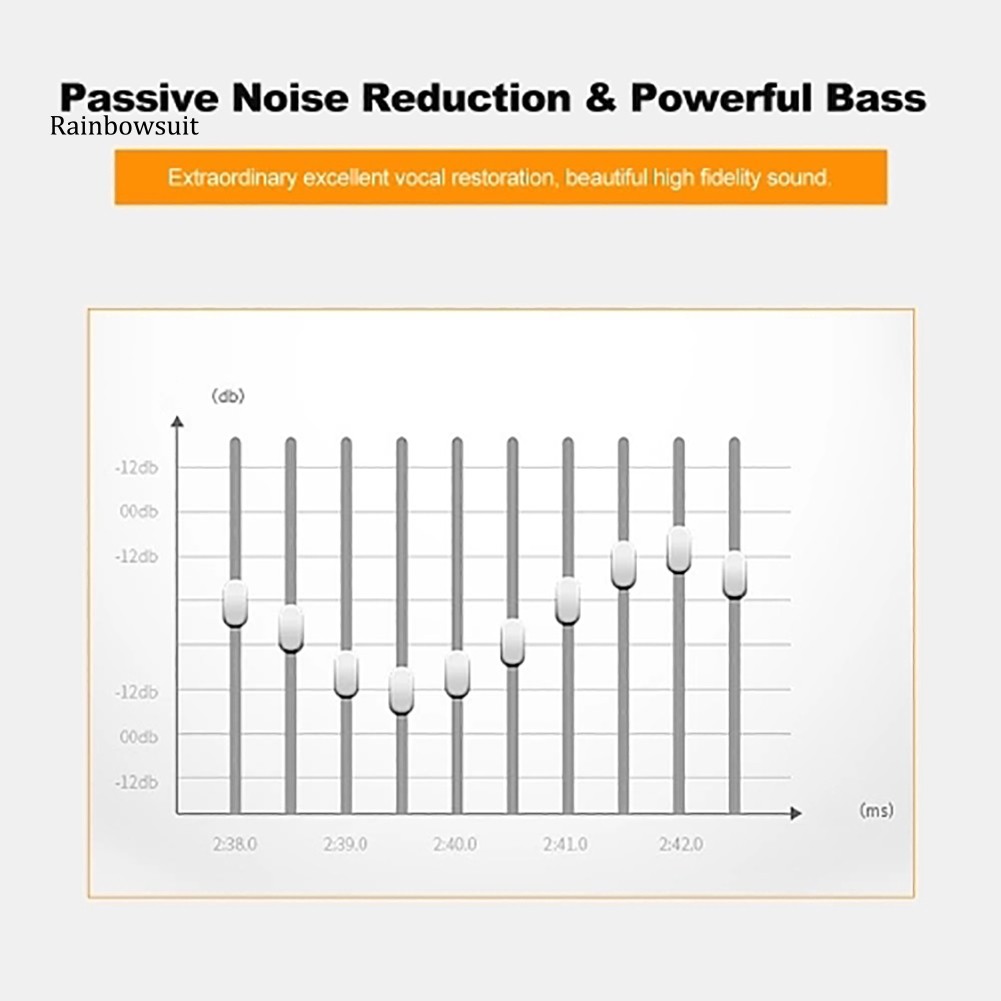 Passive Noise Reduction & Powerful Bass
Rainbowsuit

Extraordinary excellent vocal restoration, beautiful high fidelity sound.

(db)

-12db
00db
-12db
-12db
00db
-12db

(ms)

2:38.0
2:39.0
2:40.0
2:41.0
2:42.0